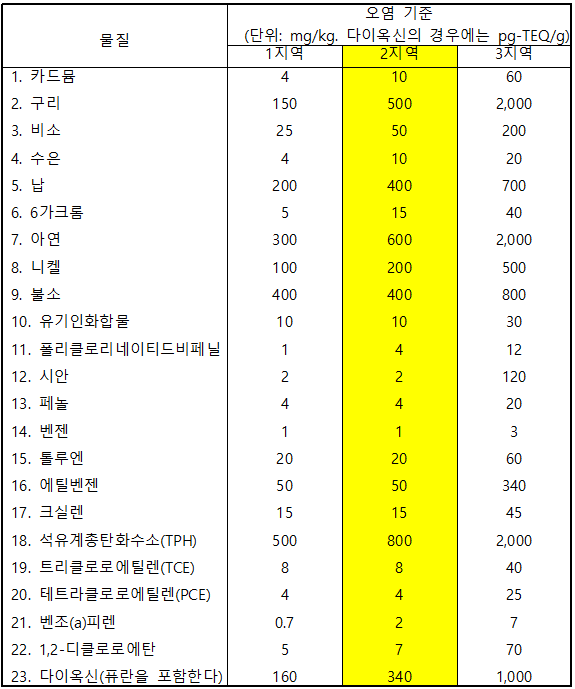 | 물질 | 오염 기준 (단위: mg/kg. 다이옥신의 경우에는 pg-TEQ/g) 1지역 | 2지역 | 3지역 |
|---|---|---|---|
| 1. 카드뮴 | 4 | 10 | 60 |
| 2. 구리 | 150 | 500 | 2,000 |
| 3. 비소 | 25 | 50 | 200 |
| 4. 수은 | 4 | 10 | 20 |
| 5. 납 | 200 | 400 | 700 |
| 6. 6가크롬 | 5 | 15 | 40 |
| 7. 아연 | 300 | 600 | 2,000 |
| 8. 니켈 | 100 | 200 | 500 |
| 9. 불소 | 400 | 400 | 800 |
| 10. 유기인화합물 | 10 | 10 | 30 |
| 11. 폴리클로리네이티드비페닐 | 1 | 4 | 12 |
| 12. 시안 | 2 | 2 | 120 |
| 13. 페놀 | 4 | 4 | 20 |
| 14. 벤젠 | 1 | 1 | 3 |
| 15. 톨루엔 | 20 | 20 | 60 |
| 16. 에틸벤젠 | 50 | 50 | 340 |
| 17. 크실렌 | 15 | 15 | 45 |
| 18. 석유계총탄화수소(TPH) | 500 | 800 | 2,000 |
| 19. 트리클로로에틸렌(TCE) | 8 | 8 | 40 |
| 20. 테트라클로로에틸렌(PCE) | 4 | 4 | 25 |
| 21. 벤조(a)피렌 | 0.7 | 2 | 7 |
| 22. 1,2-디클로로에탄 | 5 | 7 | 70 |
| 23. 다이옥신(퓨란을 포함한다) | 160 | 340 | 1,000 |